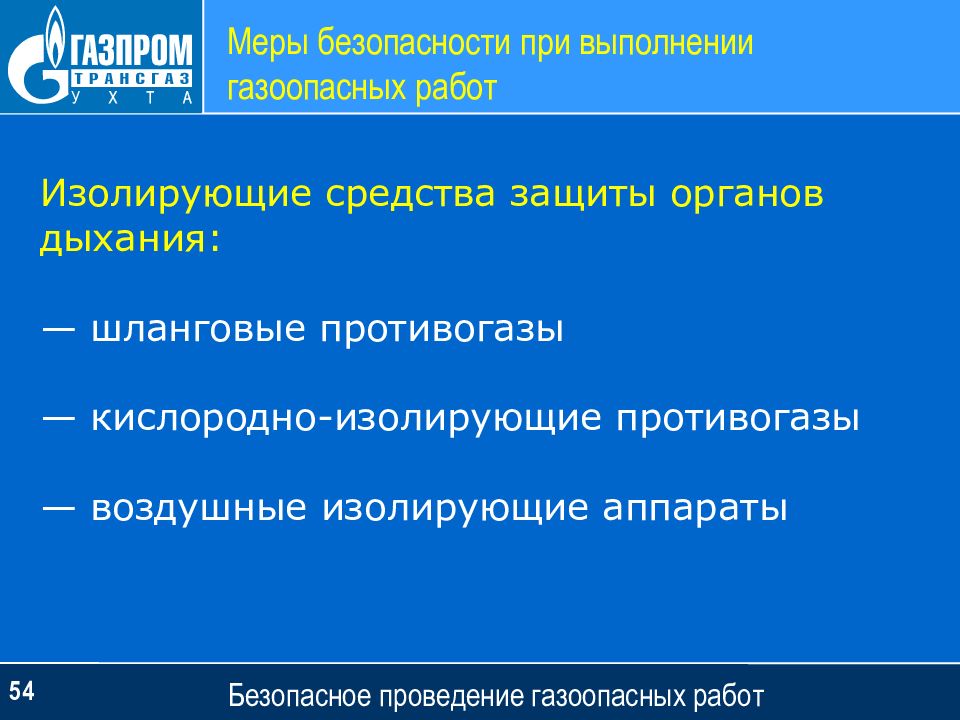 ГАЗПРОМ
ТРАНСГАЗ
УХТА

Меры безопасности при выполнении газоопасных работ

Изолирующие средства защиты органов дыхания:

— шланговые противогазы

— кислородно-изолирующие противогазы

— воздушные изолирующие аппараты

54

Безопасное проведение газоопасных работ